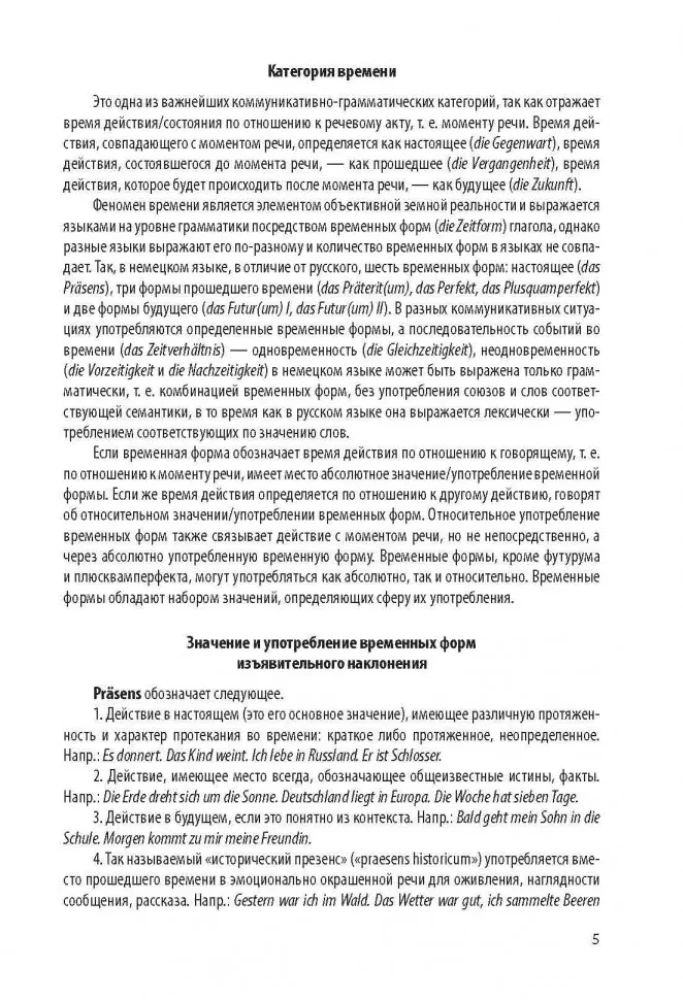 Категория времени

Это одна из важнейших коммуникативно-грамматических категорий, так как отражает время действия/состояния по отношению к речевому акту, т. е. моменту речи. Время действия, совпадающего с моментом речи, определяется как настоящее (die Gegenwart), время действия, состоявшегося до момента речи, — как прошедшее (die Vergangenheit), время действия, которое будет происходить после момента речи, — как будущее (die Zukunft).

Феномен времени является элементом объективной земной реальности и выражается языками на уровне грамматики посредством временных форм (die Zeitform) глагола, однако разные языки выражают его по-разному и количество временных форм в языках не совпадает. Так, в немецком языке, в отличие от русского, шесть временных форм: настоящее (das Präsens), три формы прошедшего времени (das Präterit(um), das Perfekt, das Plusquamperfekt) и две формы будущего (das Futur(um) I, das Futur(um) II). В разных коммуникативных ситуациях употребляются определенные временные формы, а последовательность событий во времени (das Zeitverhältnis) — одновременность (die Gleichzeitigkeit), неодновременность (die Vorzeitigkeit и die Nachzeitigkeit) в немецком языке может быть выражена только грамматически, т. е. комбинацией временных форм, без употребления союзов и слов соответствующей семантики, в то время как в русском языке она выражается лексически — употреблением соответствующих по значению слов.

Если временная форма обозначает время действия по отношению к говорящему, т. е. по отношению к моменту речи, имеет место абсолютное значение/употребление временной формы. Если же время действия определяется по отношению к другому действию, говорят об относительном значении/употреблении временных форм. Относительное употребление временных форм также связывает действие с моментом речи, но не непосредственно, а через абсолютно употребленную временную форму. Временные формы, кроме футурума и плюсквамперфекта, могут употребляться как абсолютно, так и относительно. Временные формы обладают набором значений, определяющих сферу их употребления.

Значение и употребление временных форм изъявительного наклонения

Präsens обозначает следующее.

1. Действие в настоящем (это его основное значение), имеющее различную протяженность и характер протекания во времени: краткое либо протяженное, неопределенное. Напр.: Es donnert. Das Kind weint. Ich lebe in Russland. Er ist Schlosser.

2. Действие, имеющее место всегда, обозначающее общеизвестные истины, факты. Напр.: Die Erde dreht sich um die Sonne. Deutschland liegt in Europa. Die Woche hat sieben Tage.

3. Действие в будущем, если это понятно из контекста. Напр.: Bald geht mein Sohn in die Schule. Morgen kommt zu mir meine Freundin.

4. Так называемый «исторический презенс» («praesens historicum») употребляется вместо прошедшего времени в эмоционально окрашенной речи для оживления, наглядности сообщения, рассказа. Напр.: Gestern war ich im Wald. Das Wetter war gut, ich sammelte Beeren

5